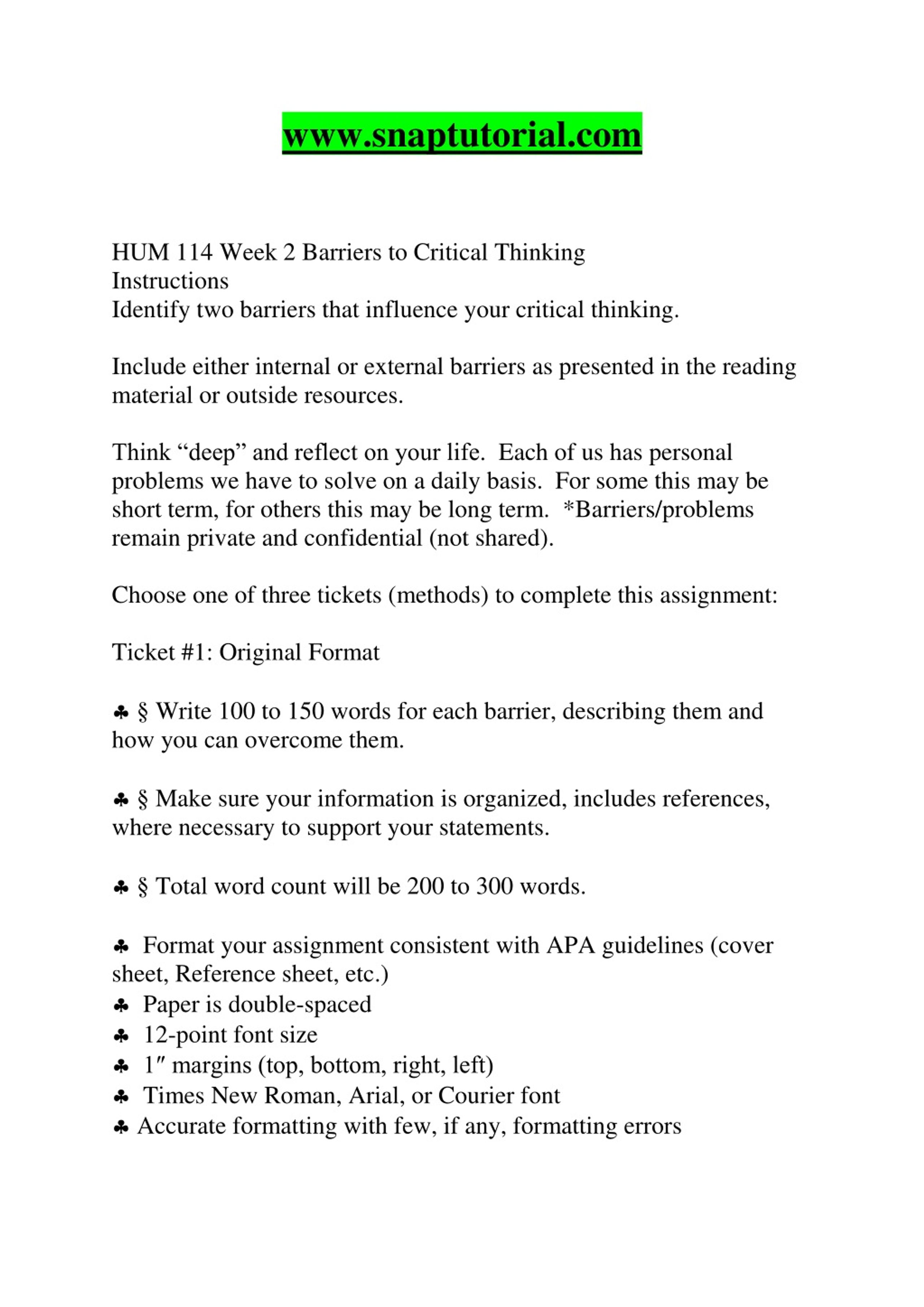 www.snaptutorial.com

HUM 114 Week 2 Barriers to Critical Thinking
Instructions
Identify two barriers that influence your critical thinking.

Include either internal or external barriers as presented in the reading material or outside resources.

Think “deep” and reflect on your life. Each of us has personal problems we have to solve on a daily basis. For some this may be short term, for others this may be long term. *Barriers/problems remain private and confidential (not shared).

Choose one of three tickets (methods) to complete this assignment:

Ticket #1: Original Format

♣ § Write 100 to 150 words for each barrier, describing them and how you can overcome them.

♣ § Make sure your information is organized, includes references, where necessary to support your statements.

♣ § Total word count will be 200 to 300 words.

♣ Format your assignment consistent with APA guidelines (cover sheet, Reference sheet, etc.)
♣ Paper is double-spaced
♣ 12-point font size
♣ 1″ margins (top, bottom, right, left)
♣ Times New Roman, Arial, or Courier font
♣ Accurate formatting with few, if any, formatting errors